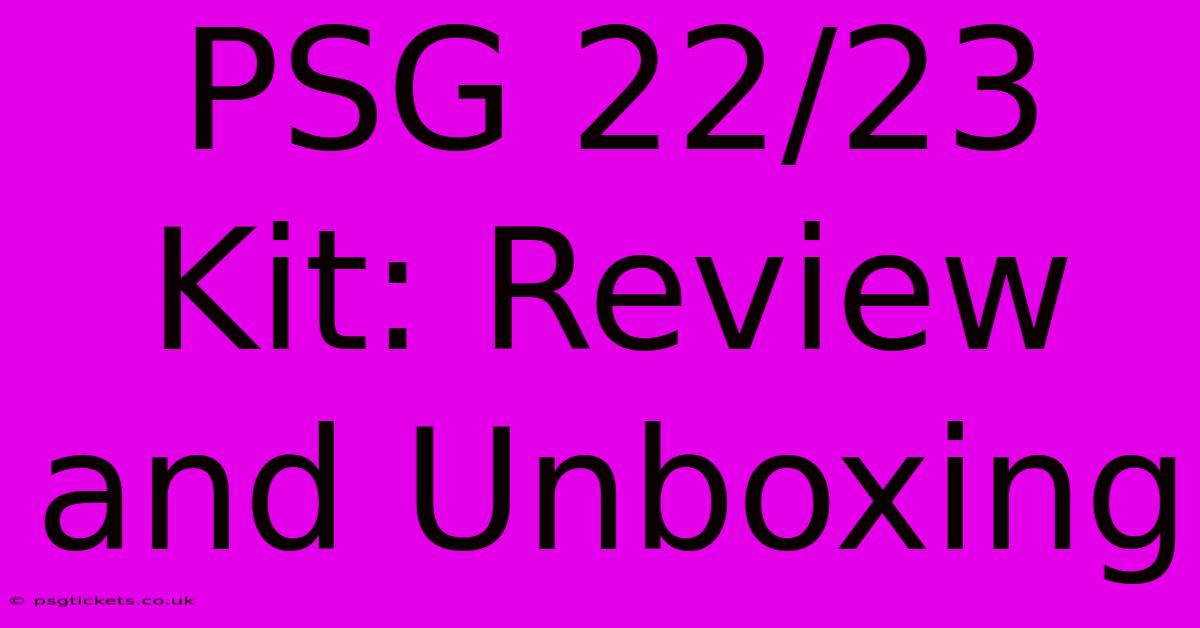 PSG 22/23 Kit: Review and Unboxing

© psgtickets.co.uk